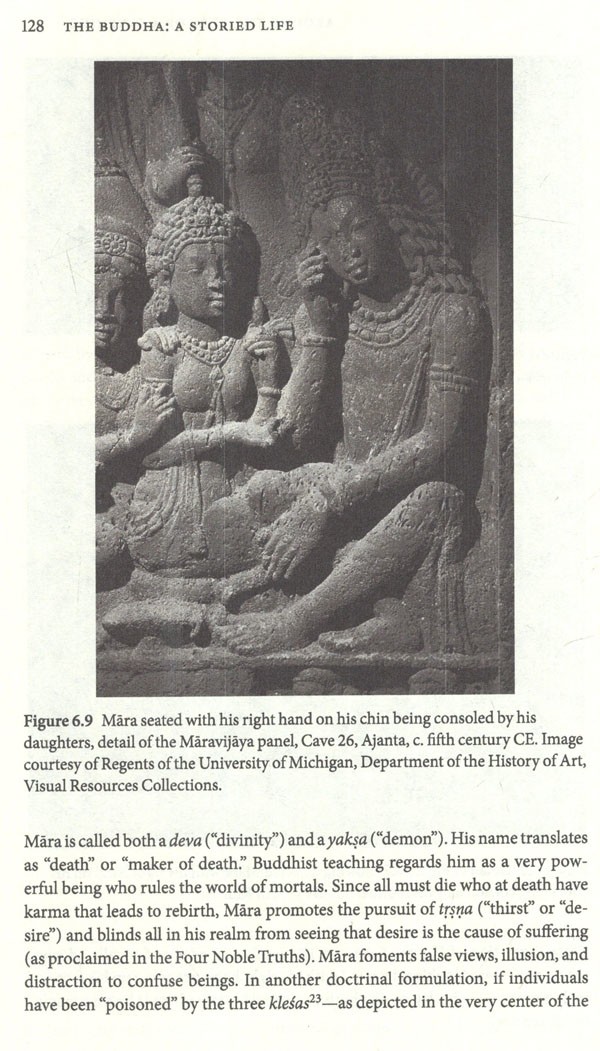 128 THE BUDDHA: A STORIED LIFE

Figure 6.9 Māra seated with his right hand on his chin being consoled by his daughters, detail of the Māravijāya panel, Cave 26, Ajanta, c. fifth century CE. Image courtesy of Regents of the University of Michigan, Department of the History of Art, Visual Resources Collections.

Māra is called both a deva ("divinity") and a yakṣa ("demon"). His name translates as "death" or "maker of death." Buddhist teaching regards him as a very powerful being who rules the world of mortals. Since all must die who at death have karma that leads to rebirth, Māra promotes the pursuit of tṛṣṇa ("thirst" or "desire") and blinds all in his realm from seeing that desire is the cause of suffering (as proclaimed in the Four Noble Truths). Māra foments false views, illusion, and distraction to confuse beings. In another doctrinal formulation, if individuals have been "poisoned" by the three kleśas$^{23}$—as depicted in the very center of the